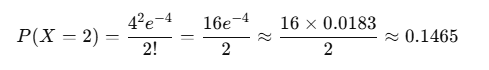 $P(X = 2) = \frac{4^2 e^{-4}}{2!} = \frac{16e^{-4}}{2} \approx \frac{16 \times 0.0183}{2} \approx 0.1465$